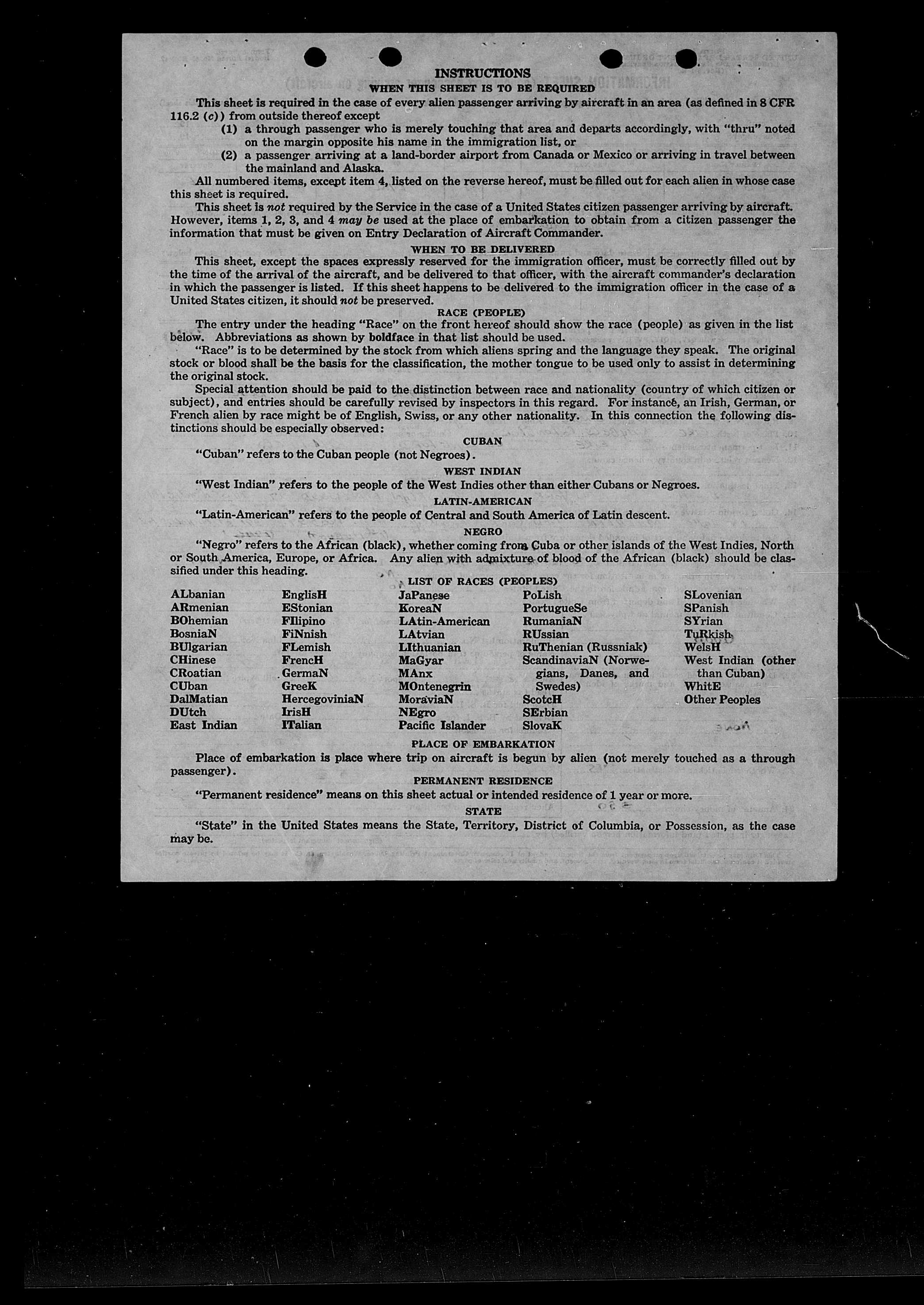 INSTRUCTIONS
WHEN THIS SHEET IS TO BE REQUIRED

This sheet is required in the case of every alien passenger arriving by aircraft in an area (as defined in 8 CFR 116.2 (c)) from outside thereof except
(1) a through passenger who is merely touching that area and departs accordingly, with "thru" noted on the margin opposite his name in the immigration list, or
(2) a passenger arriving at a land-border airport from Canada or Mexico or arriving in travel between the mainland and Alaska.

All numbered items, except item 4, listed on the reverse hereof, must be filled out for each alien in whose case this sheet is required.

This sheet is not required by the Service in the case of a United States citizen passenger arriving by aircraft. However, items 1, 2, 3, and 4 may be used at the place of embarkation to obtain from a citizen passenger the information that must be given on Entry Declaration of Aircraft Commander.

WHEN TO BE DELIVERED

This sheet, except the spaces expressly reserved for the immigration officer, must be correctly filled out by the time of the arrival of the aircraft, and be delivered to that officer, with the aircraft commander's declaration in which the passenger is listed. If this sheet happens to be delivered to the immigration officer in the case of a United States citizen, it should not be preserved.

RACE (PEOPLE)

The entry under the heading "Race" on the front hereof should show the race (people) as given in the list below. Abbreviations as shown by boldface in that list should be used.

"Race" is to be determined by the stock from which aliens spring and the language they speak. The original stock or blood shall be the basis for the classification, the mother tongue to be used only to assist in determining the original stock.

Special attention should be paid to the distinction between race and nationality (country of which citizen or subject), and entries should be carefully revised by inspectors in this regard. For instance, an Irish, German, or French alien by race might be of English, Swiss, or any other nationality. In this connection the following distinctions should be especially observed:

CUBAN

"Cuban" refers to the Cuban people (not Negroes).

WEST INDIAN

"West Indian" refers to the people of the West Indies other than either Cubans or Negroes.

LATIN-AMERICAN

"Latin-American" refers to the people of Central and South America of Latin descent.

NEGRO

"Negro" refers to the African (black), whether coming from Cuba or other islands of the West Indies, North or South America, Europe, or Africa. Any alien with admixture of blood of the African (black) should be classified under this heading.

LIST OF RACES (PEOPLES)

ALbanian
ARmenian
BOhemian
BosniaN
BUlgarian
CHinese
CRoatian
CUban
DalMatian
DUtch
East Indian

EnglisH
EStonian
FIlipino
FiNnish
FLemish
FrencH
GermaN
GreeK
HercegoviniaN
IrisH
ITalian

JaPanese
KoreaN
LAtin-American
LAtvian
LIthuanian
MaGyar
MAnx
MOntenegrin
MoraviaN
NEgro
Pacific Islander

PoLish
PortugueSe
RumaniaN
RUssian
RuThenian (Russniak)
ScandinaviaN (Norwegians, Danes, and Swedes)
ScotcH
SErbian
SlovaK

SLovenian
SPanish
SYrian
TuRkish
WelsH
West Indian (other than Cuban)
WhitE
Other Peoples

PLACE OF EMBARKATION

Place of embarkation is place where trip on aircraft is begun by alien (not merely touched as a through passenger).

PERMANENT RESIDENCE

"Permanent residence" means on this sheet actual or intended residence of 1 year or more.

STATE

"State" in the United States means the State, Territory, District of Columbia, or Possession, as the case may be.